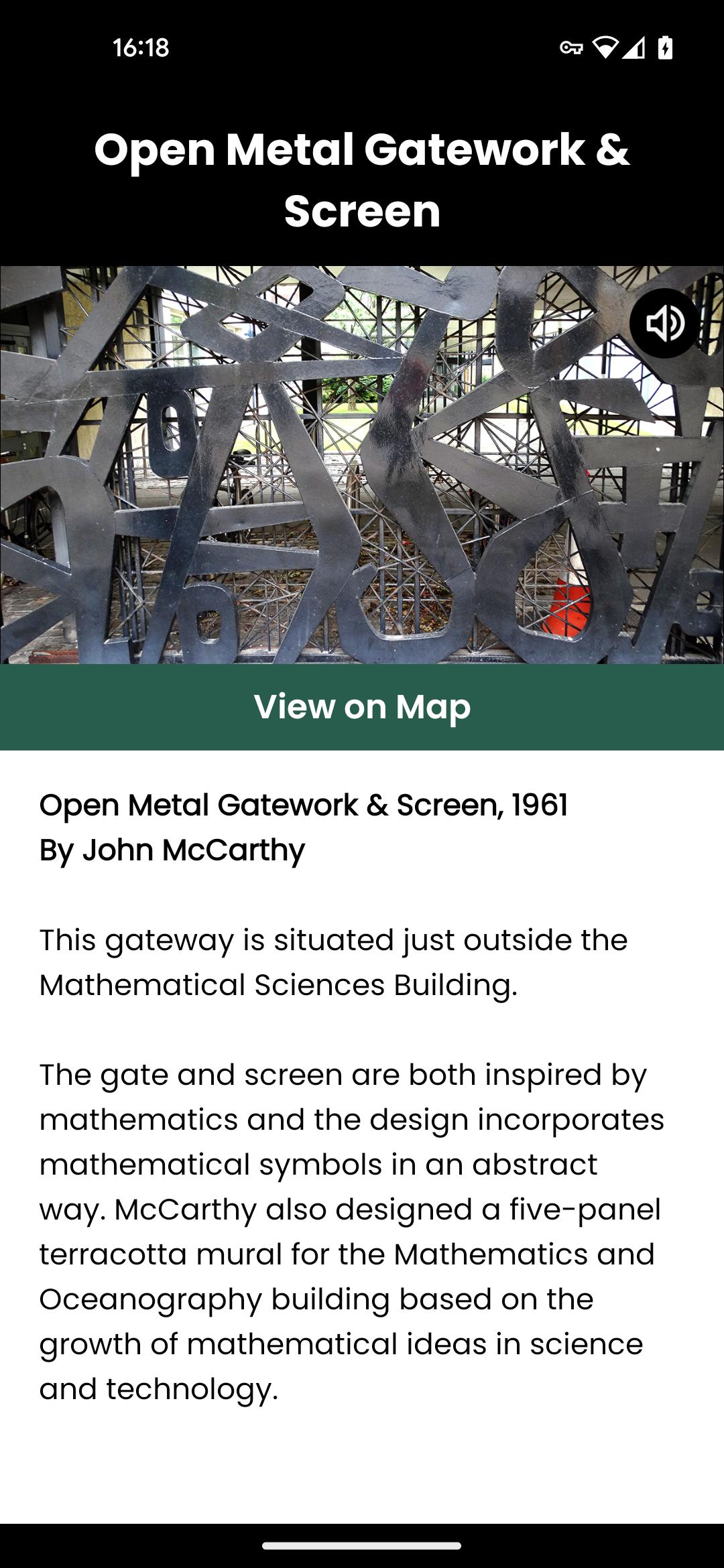 16:18

Open Metal Gatework & Screen

View on Map

Open Metal Gatework & Screen, 1961
By John McCarthy

This gateway is situated just outside the Mathematical Sciences Building.

The gate and screen are both inspired by mathematics and the design incorporates mathematical symbols in an abstract way. McCarthy also designed a five-panel terracotta mural for the Mathematics and Oceanography building based on the growth of mathematical ideas in science and technology.